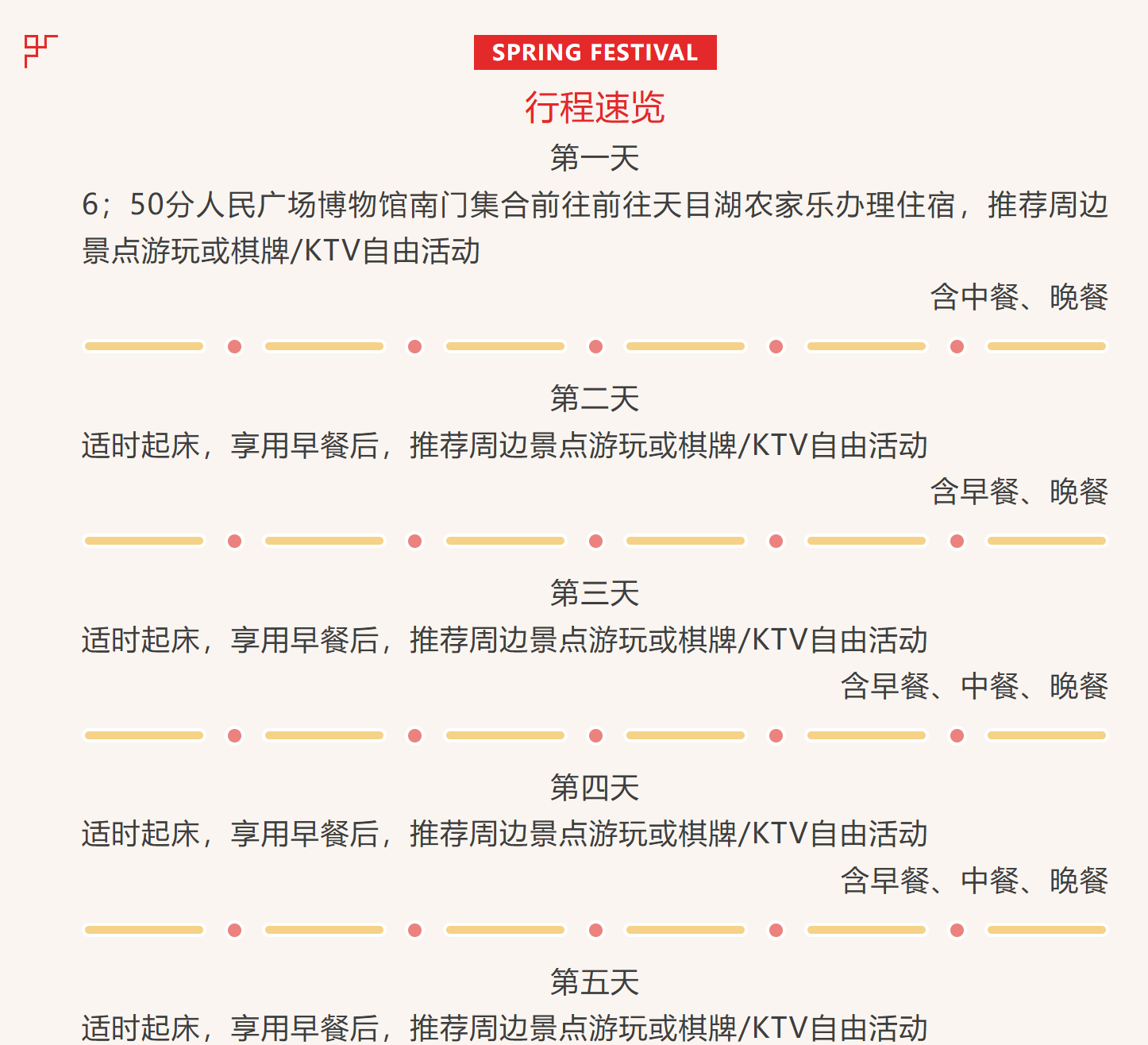 SPRING FESTIVAL

行程速览

第一天

6；50分人民广场博物馆南门集合前往前往天目湖农家乐办理住宿，推荐周边景点游玩或棋牌/KTV自由活动

含中餐、晚餐

第二天

适时起床，享用早餐后，推荐周边景点游玩或棋牌/KTV自由活动

含早餐、晚餐

第三天

适时起床，享用早餐后，推荐周边景点游玩或棋牌/KTV自由活动

含早餐、中餐、晚餐

第四天

适时起床，享用早餐后，推荐周边景点游玩或棋牌/KTV自由活动

含早餐、中餐、晚餐

第五天

适时起床，享用早餐后，推荐周边景点游玩或棋牌/KTV自由活动